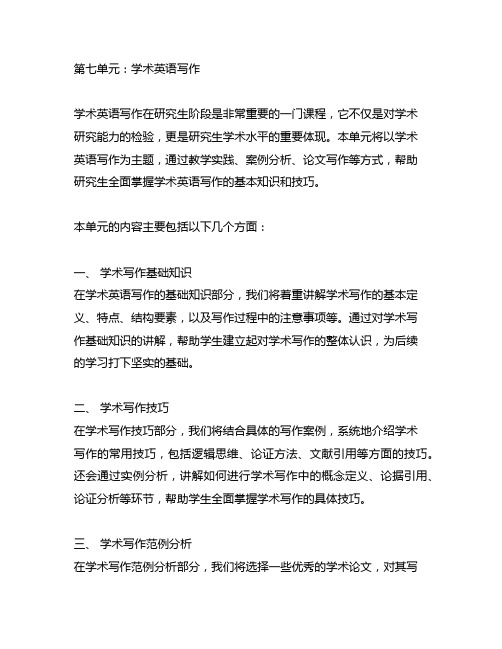 第七单元：学术英语写作

学术英语写作在研究生阶段是非常重要的一门课程，它不仅是对学术研究能力的检验，更是研究生学术水平的重要体现。本单元将以学术英语写作为主题，通过教学实践、案例分析、论文写作等方式，帮助研究生全面掌握学术英语写作的基本知识和技巧。

本单元的内容主要包括以下几个方面：

一、 学术写作基础知识
在学术英语写作的基础知识部分，我们将着重讲解学术写作的基本定义、特点、结构要素，以及写作过程中的注意事项等。通过对学术写作基础知识的讲解，帮助学生建立起对学术写作的整体认识，为后续的学习打下坚实的基础。

二、 学术写作技巧
在学术写作技巧部分，我们将结合具体的写作案例，系统地介绍学术写作的常用技巧，包括逻辑思维、论证方法、文献引用等方面的技巧。还会通过实例分析，讲解如何进行学术写作中的概念定义、论据引用、论证分析等环节，帮助学生全面掌握学术写作的具体技巧。

三、 学术写作范例分析
在学术写作范例分析部分，我们将选择一些优秀的学术论文，对其写